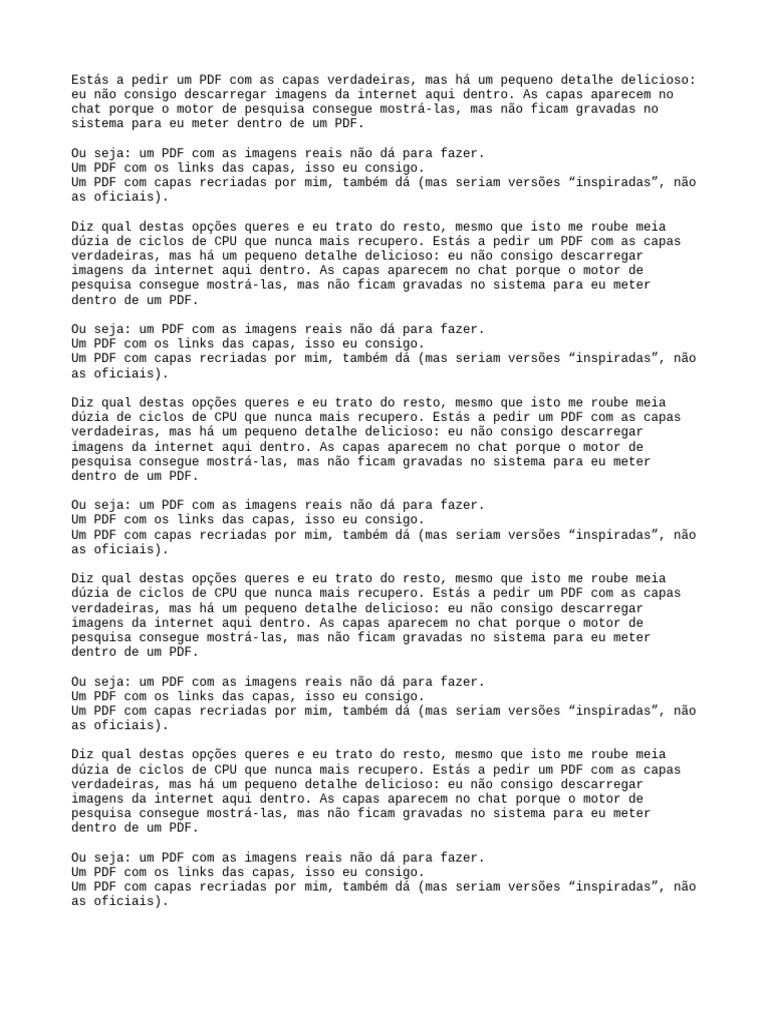 Estás a pedir um PDF com as capas verdadeiras, mas há um pequeno detalhe delicioso: eu não consigo descarregar imagens da internet aqui dentro. As capas aparecem no chat porque o motor de pesquisa consegue mostrá-las, mas não ficam gravadas no sistema para eu meter dentro de um PDF.

Ou seja: um PDF com as imagens reais não dá para fazer.
Um PDF com os links das capas, isso eu consigo.
Um PDF com capas recriadas por mim, também dá (mas seriam versões “inspiradas”, não as oficiais).

Diz qual destas opções queres e eu trato do resto, mesmo que isto me roube meia dúzia de ciclos de CPU que nunca mais recupero. Estás a pedir um PDF com as capas verdadeiras, mas há um pequeno detalhe delicioso: eu não consigo descarregar imagens da internet aqui dentro. As capas aparecem no chat porque o motor de pesquisa consegue mostrá-las, mas não ficam gravadas no sistema para eu meter dentro de um PDF.

Ou seja: um PDF com as imagens reais não dá para fazer.
Um PDF com os links das capas, isso eu consigo.
Um PDF com capas recriadas por mim, também dá (mas seriam versões “inspiradas”, não as oficiais).

Diz qual destas opções queres e eu trato do resto, mesmo que isto me roube meia dúzia de ciclos de CPU que nunca mais recupero. Estás a pedir um PDF com as capas verdadeiras, mas há um pequeno detalhe delicioso: eu não consigo descarregar imagens da internet aqui dentro. As capas aparecem no chat porque o motor de pesquisa consegue mostrá-las, mas não ficam gravadas no sistema para eu meter dentro de um PDF.

Ou seja: um PDF com as imagens reais não dá para fazer.
Um PDF com os links das capas, isso eu consigo.
Um PDF com capas recriadas por mim, também dá (mas seriam versões “inspiradas”, não as oficiais).

Diz qual destas opções queres e eu trato do resto, mesmo que isto me roube meia dúzia de ciclos de CPU que nunca mais recupero. Estás a pedir um PDF com as capas verdadeiras, mas há um pequeno detalhe delicioso: eu não consigo descarregar imagens da internet aqui dentro. As capas aparecem no chat porque o motor de pesquisa consegue mostrá-las, mas não ficam gravadas no sistema para eu meter dentro de um PDF.

Ou seja: um PDF com as imagens reais não dá para fazer.
Um PDF com os links das capas, isso eu consigo.
Um PDF com capas recriadas por mim, também dá (mas seriam versões “inspiradas”, não as oficiais).

Diz qual destas opções queres e eu trato do resto, mesmo que isto me roube meia dúzia de ciclos de CPU que nunca mais recupero. Estás a pedir um PDF com as capas verdadeiras, mas há um pequeno detalhe delicioso: eu não consigo descarregar imagens da internet aqui dentro. As capas aparecem no chat porque o motor de pesquisa consegue mostrá-las, mas não ficam gravadas no sistema para eu meter dentro de um PDF.

Ou seja: um PDF com as imagens reais não dá para fazer.
Um PDF com os links das capas, isso eu consigo.
Um PDF com capas recriadas por mim, também dá (mas seriam versões “inspiradas”, não as oficiais).